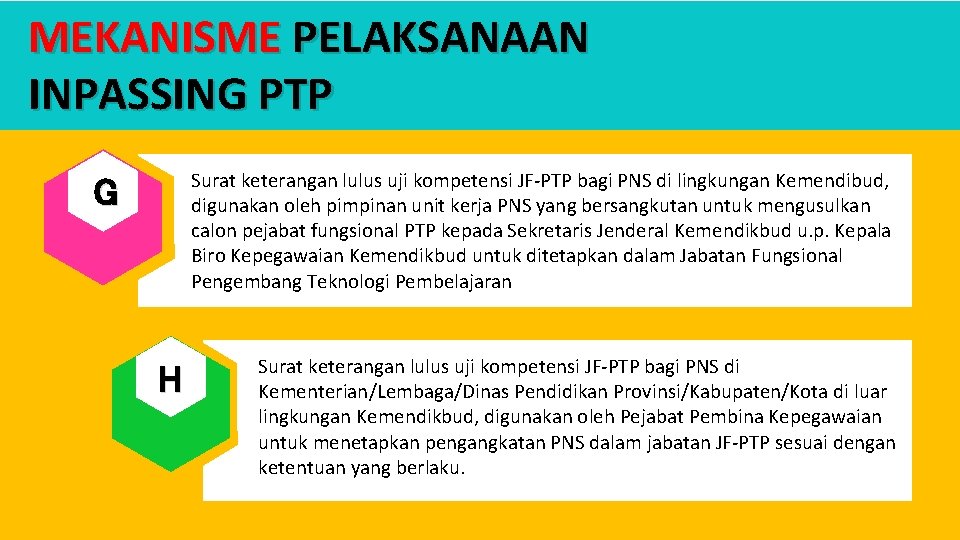 MEKANISME PELAKSANAAN INPASSING PTP

G

Surat keterangan lulus uji kompetensi JF-PTP bagi PNS di lingkungan Kemendibud, digunakan oleh pimpinan unit kerja PNS yang bersangkutan untuk mengusulkan calon pejabat fungsional PTP kepada Sekretaris Jenderal Kemendikbud u.p. Kepala Biro Kepegawaian Kemendikbud untuk ditetapkan dalam Jabatan Fungsional Pengembang Teknologi Pembelajaran

H

Surat keterangan lulus uji kompetensi JF-PTP bagi PNS di Kementerian/Lembaga/Dinas Pendidikan Provinsi/Kabupaten/Kota di luar lingkungan Kemendikbud, digunakan oleh Pejabat Pembina Kepegawaian untuk menetapkan pengangkatan PNS dalam jabatan JF-PTP sesuai dengan ketentuan yang berlaku.